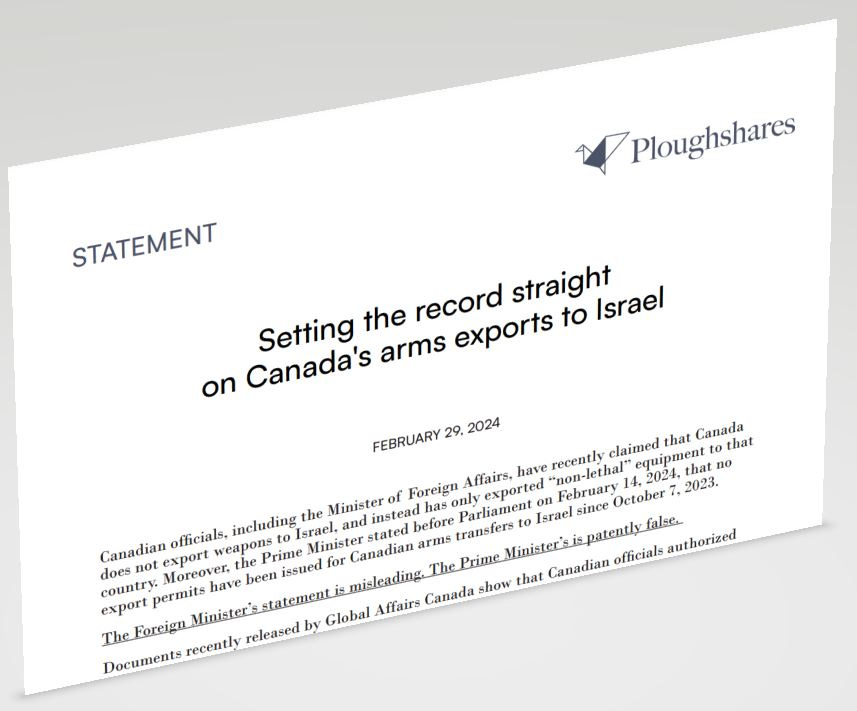 Ploughshares

STATEMENT

Setting the record straight on Canada's arms exports to Israel

FEBRUARY 29, 2024

Canadian officials, including the Minister of Foreign Affairs, have recently claimed that Canada does not export weapons to Israel, and instead has only exported "non-lethal" equipment to that country. Moreover, the Prime Minister stated before Parliament on February 14, 2024, that no export permits have been issued for Canadian arms transfers to Israel since October 7, 2023.

The Foreign Minister's statement is misleading. The Prime Minister's is patently false.

Documents recently released by Global Affairs Canada show that Canadian officials authorized